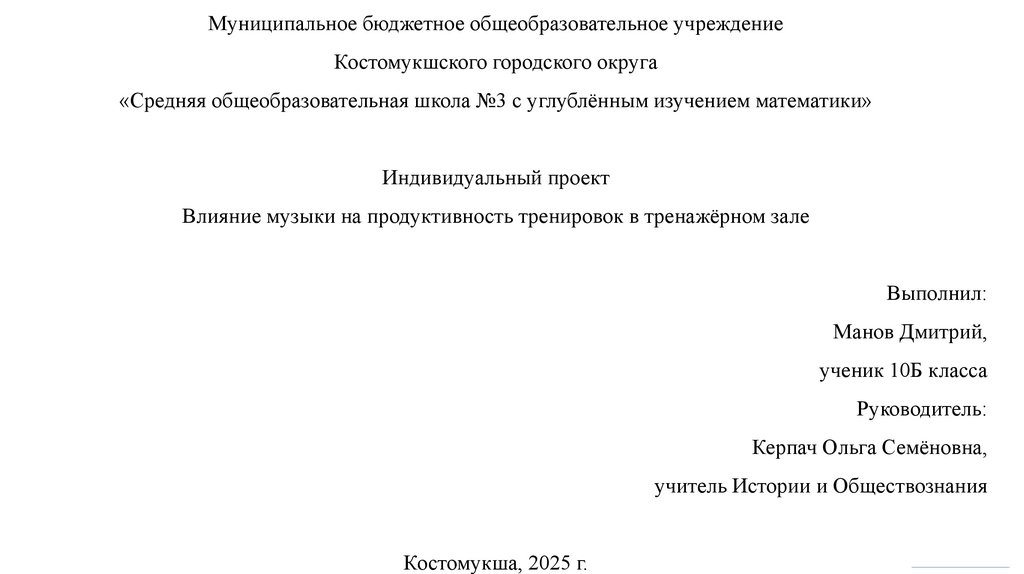 Муниципальное бюджетное общеобразовательное учреждение

Костомукшского городского округа

«Средняя общеобразовательная школа №3 с углублённым изучением математики»

Индивидуальный проект

Влияние музыки на продуктивность тренировок в тренажёрном зале

Выполнил:

Манов Дмитрий,

ученик 10Б класса

Руководитель:

Керпач Ольга Семёновна,

учитель Истории и Обществознания

Костомукша, 2025 г.